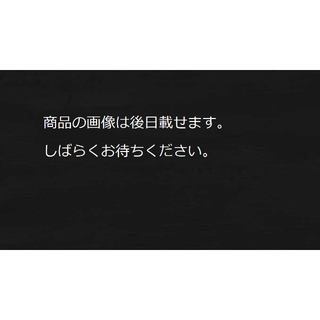 商品の画像は後日載せます。

しばらくお待ちください。